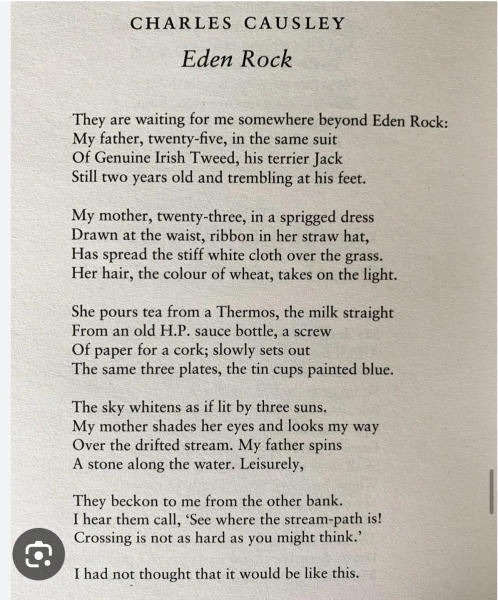 CHARLES CAUSLEY

Eden Rock

They are waiting for me somewhere beyond Eden Rock:
My father, twenty-five, in the same suit
Of Genuine Irish Tweed, his terrier Jack
Still two years old and trembling at his feet.

My mother, twenty-three, in a sprigged dress
Drawn at the waist, ribbon in her straw hat,
Has spread the stiff white cloth over the grass.
Her hair, the colour of wheat, takes on the light.

She pours tea from a Thermos, the milk straight
From an old H.P. sauce bottle, a screw
Of paper for a cork; slowly sets out
The same three plates, the tin cups painted blue.

The sky whitens as if lit by three suns.
My mother shades her eyes and looks my way
Over the drifted stream. My father spins
A stone along the water. Leisurely,

They beckon to me from the other bank.
I hear them call, 'See where the stream-path is!
Crossing is not as hard as you might think.'

I had not thought that it would be like this.